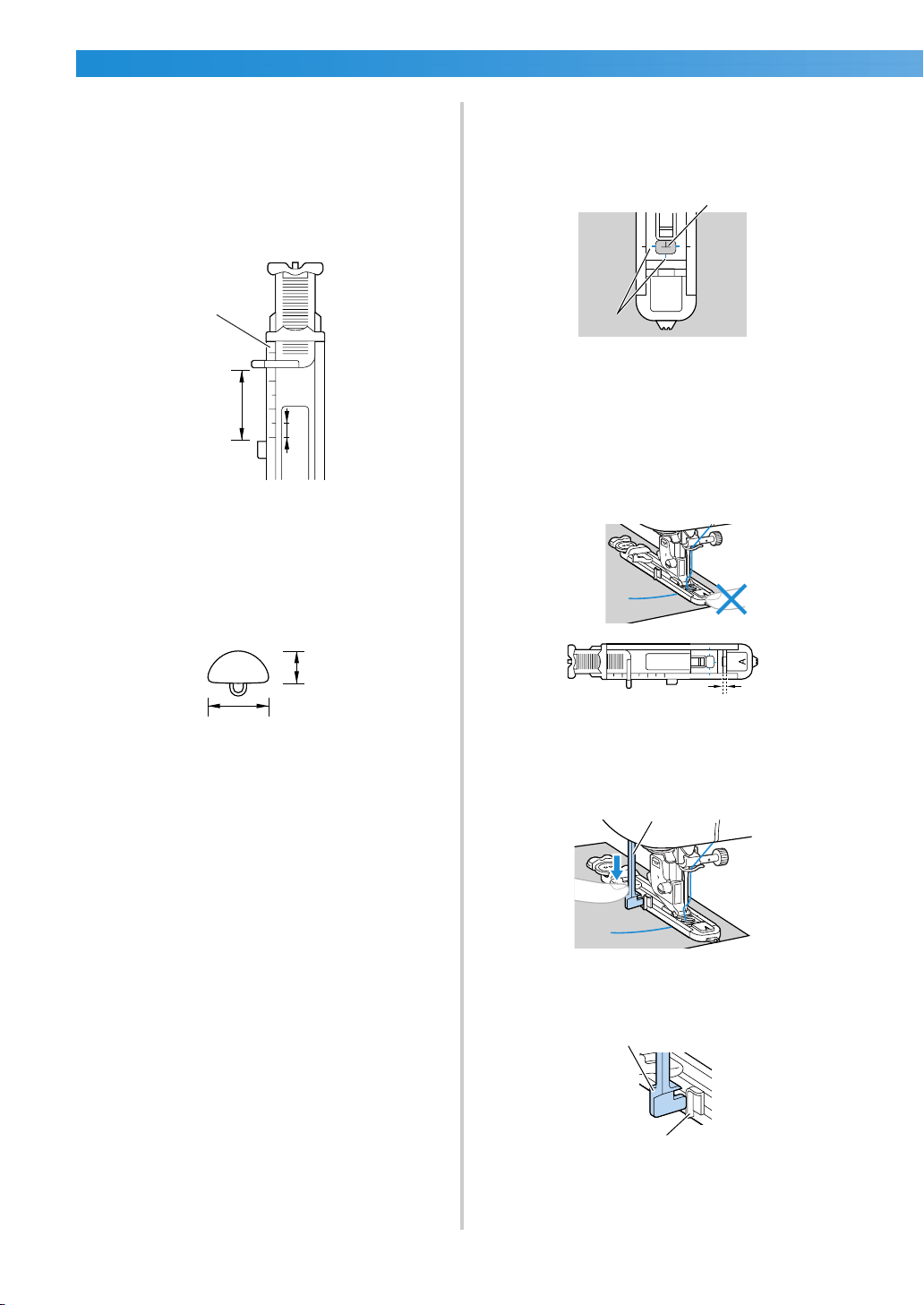 A